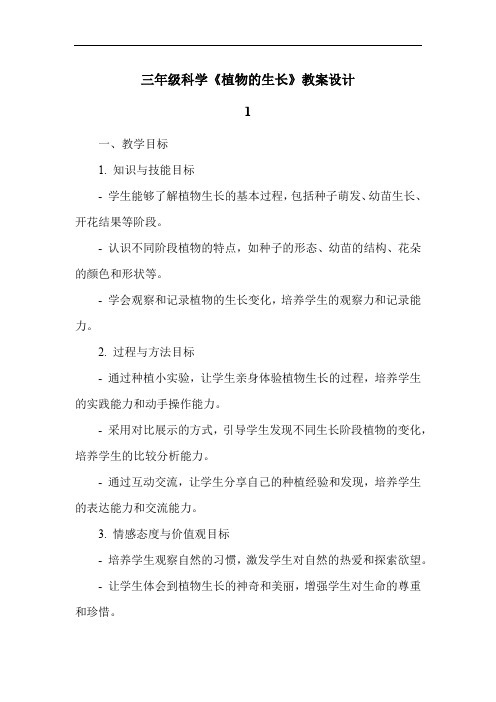 三年级科学《植物的生长》教案设计

1

一、教学目标

1. 知识与技能目标

- 学生能够了解植物生长的基本过程，包括种子萌发、幼苗生长、开花结果等阶段。

- 认识不同阶段植物的特点，如种子的形态、幼苗的结构、花朵的颜色和形状等。

- 学会观察和记录植物的生长变化，培养学生的观察力和记录能力。

2. 过程与方法目标

- 通过种植小实验，让学生亲身体验植物生长的过程，培养学生的实践能力和动手操作能力。

- 采用对比展示的方式，引导学生发现不同生长阶段植物的变化，培养学生的比较分析能力。

- 通过互动交流，让学生分享自己的种植经验和发现，培养学生的表达能力和交流能力。

3. 情感态度与价值观目标

- 培养学生观察自然的习惯，激发学生对自然的热爱和探索欲望。

- 让学生体会到植物生长的神奇和美丽，增强学生对生命的尊重和珍惜。